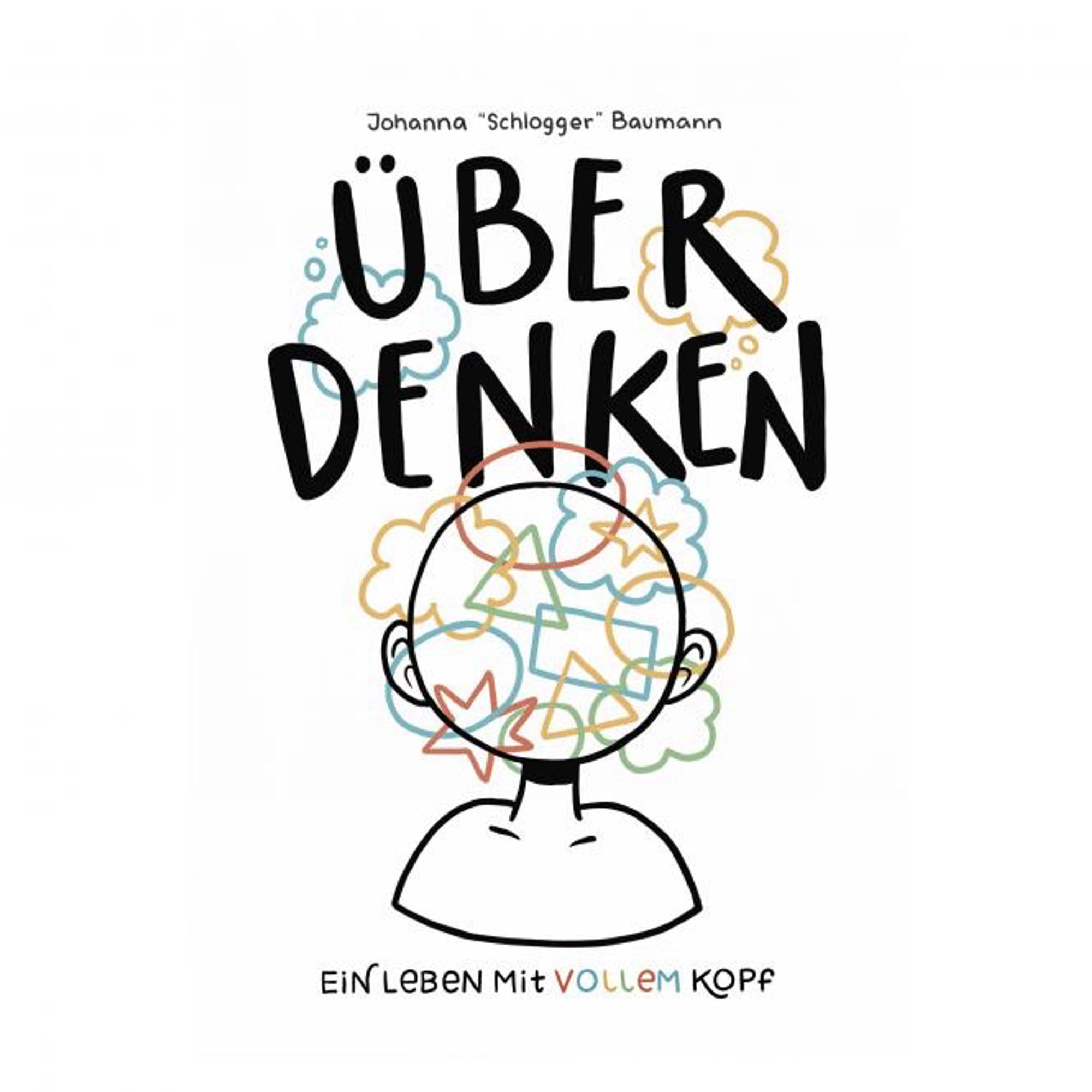 Johanna "Schlogger" Baumann

ÜBER
DENKEN

EIN LEBEN MIT VOLLEM KOPF